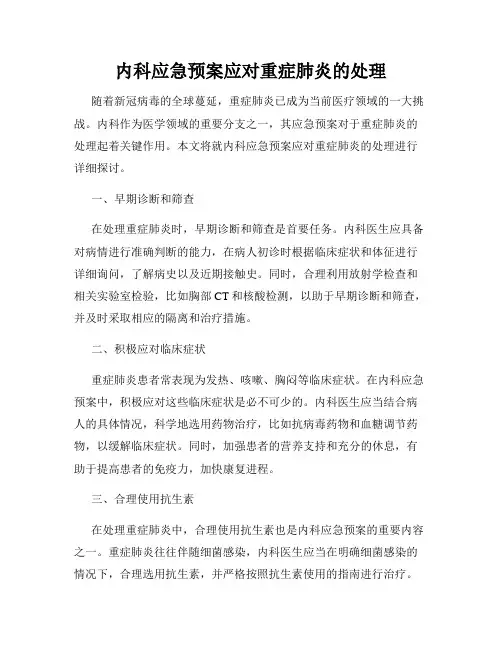 内科应急预案应对重症肺炎的处理

随着新冠病毒的全球蔓延，重症肺炎已成为当前医疗领域的一大挑战。内科作为医学领域的重要分支之一，其应急预案对于重症肺炎的处理起着关键作用。本文将就内科应急预案应对重症肺炎的处理进行详细探讨。

一、早期诊断和筛查

在处理重症肺炎时，早期诊断和筛查是首要任务。内科医生应具备对病情进行准确判断的能力，在病人初诊时根据临床症状和体征进行详细询问，了解病史以及近期接触史。同时，合理利用放射学检查和相关实验室检验，比如胸部CT和核酸检测，以助于早期诊断和筛查，并及时采取相应的隔离和治疗措施。

二、积极应对临床症状

重症肺炎患者常表现为发热、咳嗽、胸闷等临床症状。在内科应急预案中，积极应对这些临床症状是必不可少的。内科医生应当结合病人的具体情况，科学地选用药物治疗，比如抗病毒药物和血糖调节药物，以缓解临床症状。同时，加强患者的营养支持和充分的休息，有助于提高患者的免疫力，加快康复进程。

三、合理使用抗生素

在处理重症肺炎中，合理使用抗生素也是内科应急预案的重要内容之一。重症肺炎往往伴随细菌感染，内科医生应当在明确细菌感染的情况下，合理选用抗生素，并严格按照抗生素使用的指南进行治疗。